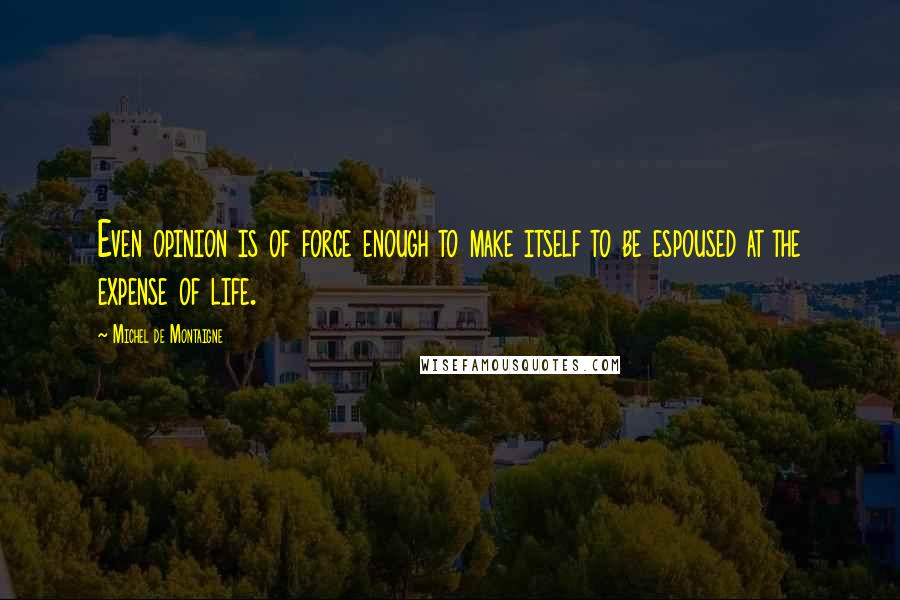 Even opinion is of force enough to make itself to be espoused at the expense of life.

- Michel de Montaigne

WISEFAMOUSQUOTES.COM